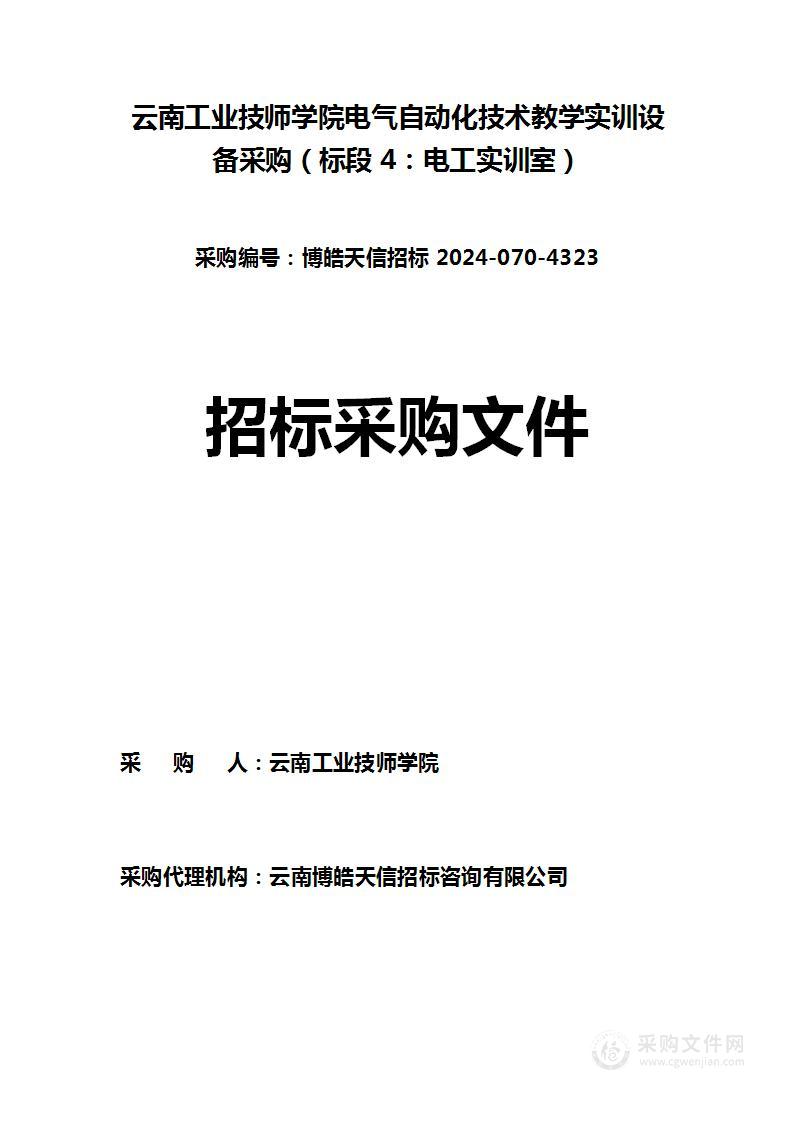 云南工业技师学院电气自动化技术教学实训设备采购（标段 4：电工实训室）

采购编号：博皓天信招标 2024-070-4323

招标采购文件

采　购　人：云南工业技师学院

采购代理机构：云南博皓天信招标咨询有限公司

采购文件网
www.cgwenjian.com